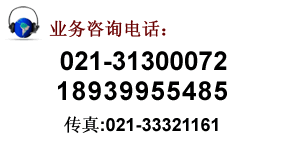 业务咨询电话：

021-31300072
18939955485

传真:021-33321161